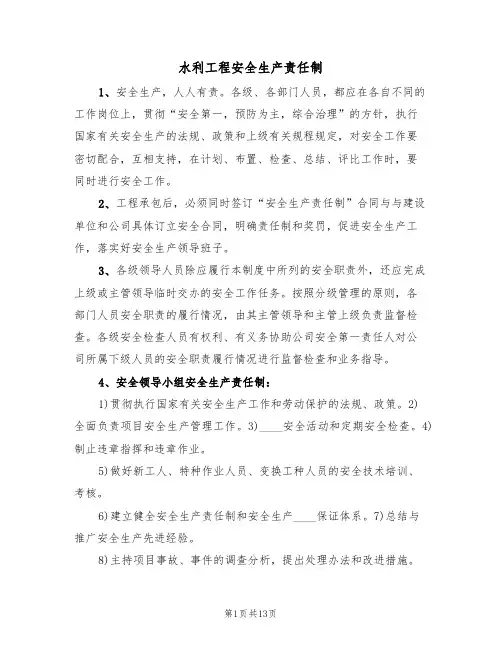 水利工程安全生产责任制

1、安全生产，人人有责。各级、各部门人员，都应在各自不同的工作岗位上，贯彻“安全第一，预防为主，综合治理”的方针，执行国家有关安全生产的法规、政策和上级有关规程规定，对安全工作要密切配合，互相支持，在计划、布置、检查、总结、评比工作时，要同时进行安全工作。

2、工程承包后，必须同时签订“安全生产责任制”合同与与建设单位和公司具体订立安全合同，明确责任制和奖罚，促进安全生产工作，落实好安全生产领导班子。

3、各级领导人员除应履行本制度中所列的安全职责外，还应完成上级或主管领导临时交办的安全工作任务。按照分级管理的原则，各部门人员安全职责的履行情况，由其主管领导和主管上级负责监督检查。各级安全检查人员有权利、有义务协助公司安全第一责任人对公司所属下级人员的安全职责履行情况进行监督检查和业务指导。

4、安全领导小组安全生产责任制：

1)贯彻执行国家有关安全生产工作和劳动保护的法规、政策。2)全面负责项目安全生产管理工作。3)____安全活动和定期安全检查。4)制止违章指挥和违章作业。

5)做好新工人、特种作业人员、变换工种人员的安全技术培训、考核。

6)建立健全安全生产责任制和安全生产____保证体系。7)总结与推广安全生产先进经验。

8)主持项目事故、事件的调查分析，提出处理办法和改进措施。

第1页共13页